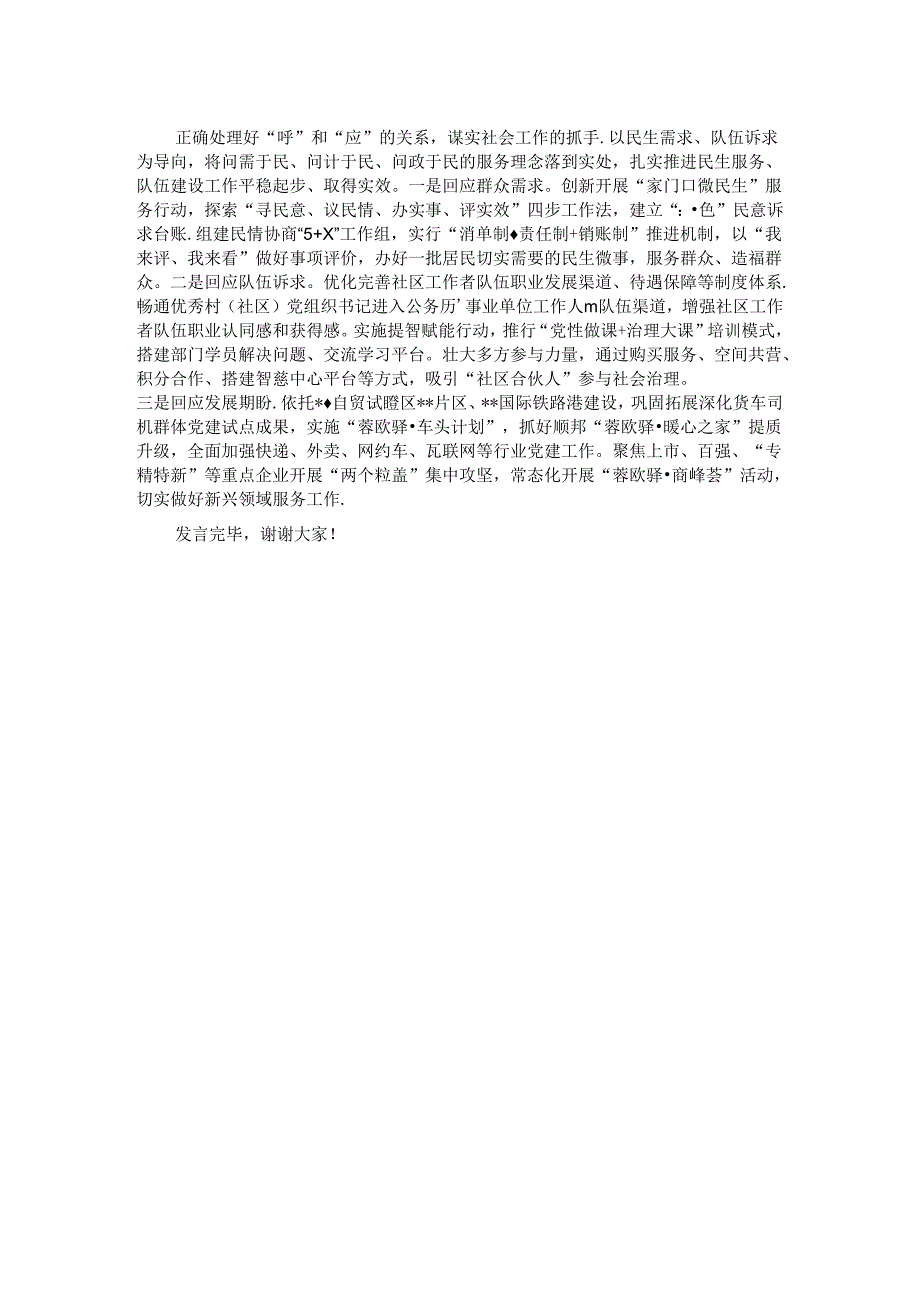 正确处理好“呼”和“应”的关系，谋实社会工作的抓手.以民生需求、队伍诉求为导向，将问需于民、问计于民、问政于民的服务理念落到实处，扎实推进民生服务、队伍建设工作平稳起步、取得实效。一是回应群众需求。创新开展“家门口微民生”服务行动，探索“寻民意、议民情、办实事、评实效”四步工作法，建立“：•色”民意诉求台账.组建民情协商“5+X”工作组，实行“消单制♦责任制+销账制”推进机制，以“我来评、我来看”做好事项评价，办好一批居民切实需要的民生微事，服务群众、造福群众。二是回应队伍诉求。优化完善社区工作者队伍职业发展渠道、待遇保障等制度体系.畅通优秀村（社区）党组织书记进入公务历’事业单位工作人m队伍渠道，增强社区工作者队伍职业认同感和获得感。实施提智赋能行动，推行“党性做课+治理大课”培训模式，搭建部门学员解决问题、交流学习平台。壮大多方参与力量，通过购买服务、空间共营、积分合作、搭建智慈中心平台等方式，吸引“社区合伙人”参与社会治理。
三是回应发展期盼.依托*♦自贸试瞪区**片区、**国际铁路港建设，巩固拓展深化货车司机群体党建试点成果，实施“蓉欧驿•车头计划”，抓好顺邦“蓉欧驿•暖心之家”提质升级，全面加强快递、外卖、网约车、瓦联网等行业党建工作。聚焦上市、百强、“专精特新”等重点企业开展“两个粒盖”集中攻坚，常态化开展“蓉欧驿•商峰荟”活动，切实做好新兴领域服务工作.

发言完毕，谢谢大家！